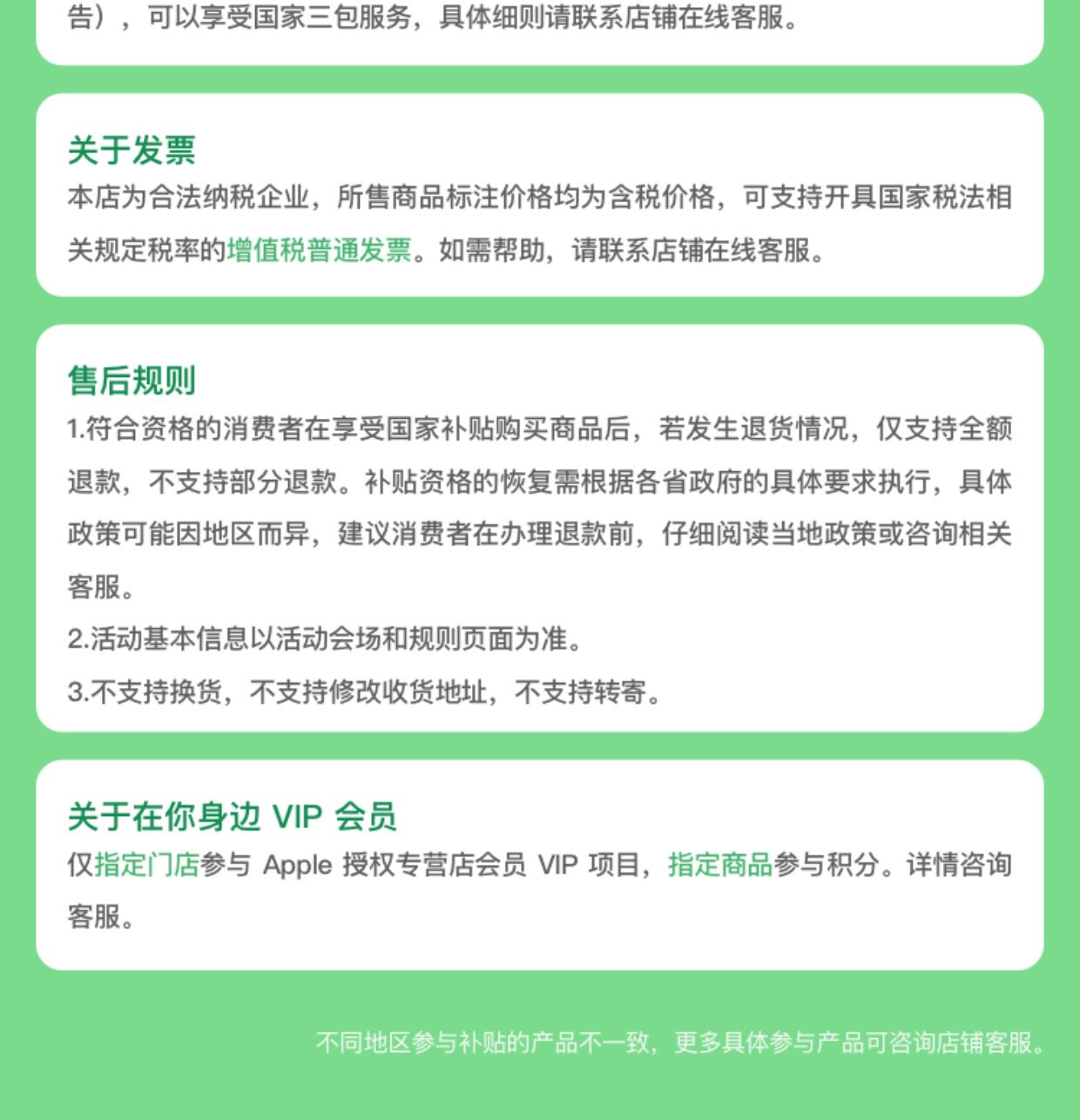 告），可以享受国家三包服务，具体细则请联系店铺在线客服。

关于发票
本店为合法纳税企业，所售商品标注价格均为含税价格，可支持开具国家税法相关规定税率的增值税普通发票。如需帮助，请联系店铺在线客服。

售后规则
1.符合资格的消费者在享受国家补贴购买商品后，若发生退货情况，仅支持全额退款，不支持部分退款。补贴资格的恢复需根据各省政府的具体要求执行，具体政策可能因地区而异，建议消费者在办理退款前，仔细阅读当地政策或咨询相关客服。
2.活动基本信息以活动会场和规则页面为准。
3.不支持换货，不支持修改收货地址，不支持转寄。

关于在你身边 VIP 会员
仅指定门店参与 Apple 授权专营店会员 VIP 项目，指定商品参与积分。详情咨询客服。

不同地区参与补贴的产品不一致，更多具体参与产品可咨询店铺客服。